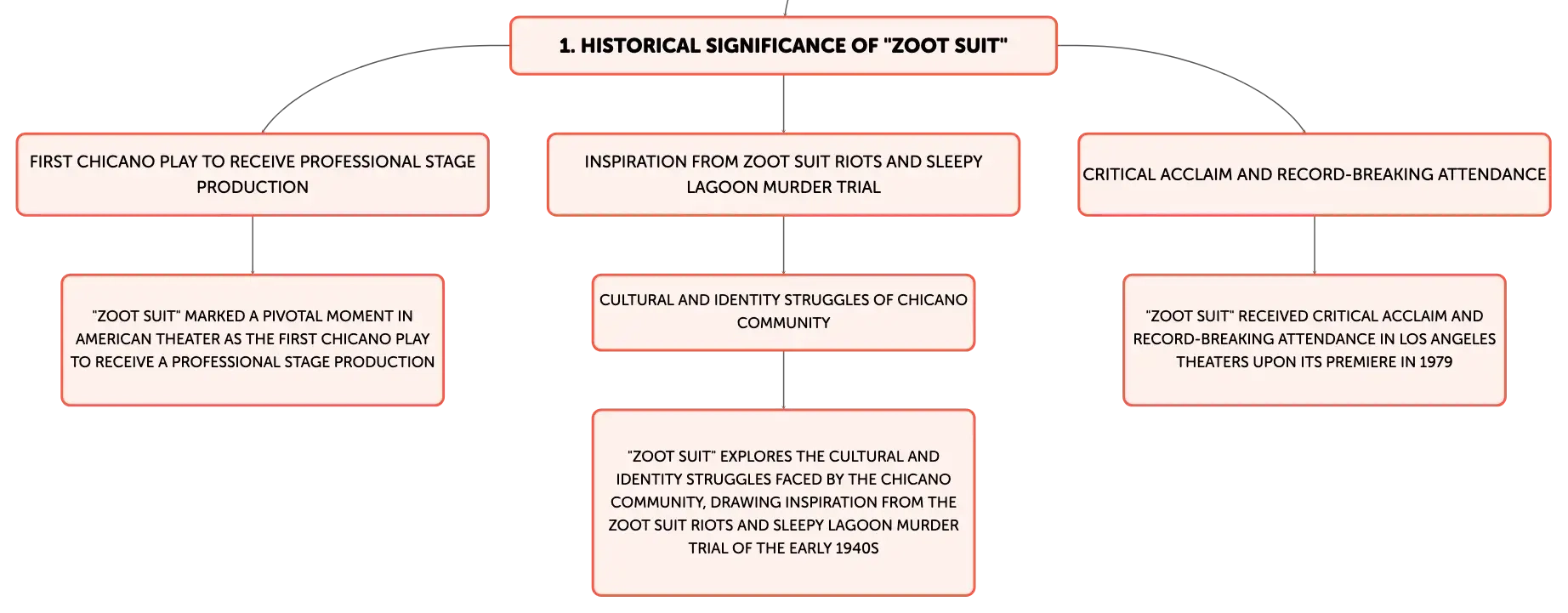 1. HISTORICAL SIGNIFICANCE OF "ZOOT SUIT"

FIRST CHICANO PLAY TO RECEIVE PROFESSIONAL STAGE PRODUCTION

"ZOOT SUIT" MARKED A PIVOTAL MOMENT IN AMERICAN THEATER AS THE FIRST CHICANO PLAY TO RECEIVE A PROFESSIONAL STAGE PRODUCTION

INSPIRATION FROM ZOOT SUIT RIOTS AND SLEEPY LAGOON MURDER TRIAL

CULTURAL AND IDENTITY STRUGGLES OF CHICANO COMMUNITY

"ZOOT SUIT" EXPLORES THE CULTURAL AND IDENTITY STRUGGLES FACED BY THE CHICANO COMMUNITY, DRAWING INSPIRATION FROM THE ZOOT SUIT RIOTS AND SLEEPY LAGOON MURDER TRIAL OF THE EARLY 1940S

CRITICAL ACCLAIM AND RECORD-BREAKING ATTENDANCE

"ZOOT SUIT" RECEIVED CRITICAL ACCLAIM AND RECORD-BREAKING ATTENDANCE IN LOS ANGELES THEATERS UPON ITS PREMIERE IN 1979